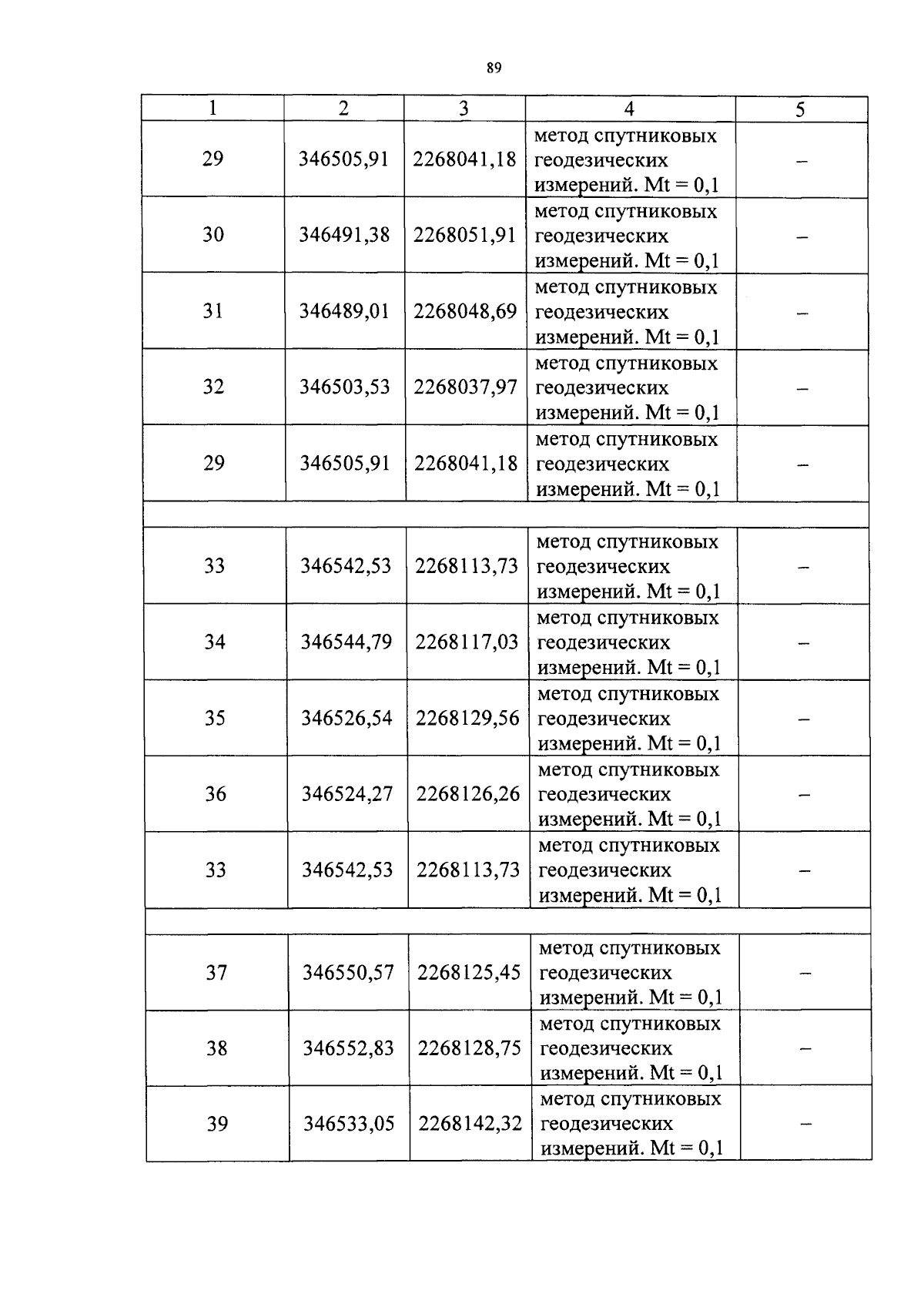 89

| 1 | 2 | 3 | 4 | 5 |
|---|---|---|---|---|
| 29 | 346505,91 | 2268041,18 | метод спутниковых геодезических измерений. Mt = 0,1 | – |
| 30 | 346491,38 | 2268051,91 | метод спутниковых геодезических измерений. Mt = 0,1 | – |
| 31 | 346489,01 | 2268048,69 | метод спутниковых геодезических измерений. Mt = 0,1 | – |
| 32 | 346503,53 | 2268037,97 | метод спутниковых геодезических измерений. Mt = 0,1 | – |
| 29 | 346505,91 | 2268041,18 | метод спутниковых геодезических измерений. Mt = 0,1 | – |
| | | | | |
| 33 | 346542,53 | 2268113,73 | метод спутниковых геодезических измерений. Mt = 0,1 | – |
| 34 | 346544,79 | 2268117,03 | метод спутниковых геодезических измерений. Mt = 0,1 | – |
| 35 | 346526,54 | 2268129,56 | метод спутниковых геодезических измерений. Mt = 0,1 | – |
| 36 | 346524,27 | 2268126,26 | метод спутниковых геодезических измерений. Mt = 0,1 | – |
| 33 | 346542,53 | 2268113,73 | метод спутниковых геодезических измерений. Mt = 0,1 | – |
| | | | | |
| 37 | 346550,57 | 2268125,45 | метод спутниковых геодезических измерений. Mt = 0,1 | – |
| 38 | 346552,83 | 2268128,75 | метод спутниковых геодезических измерений. Mt = 0,1 | – |
| 39 | 346533,05 | 2268142,32 | метод спутниковых геодезических измерений. Mt = 0,1 | – |